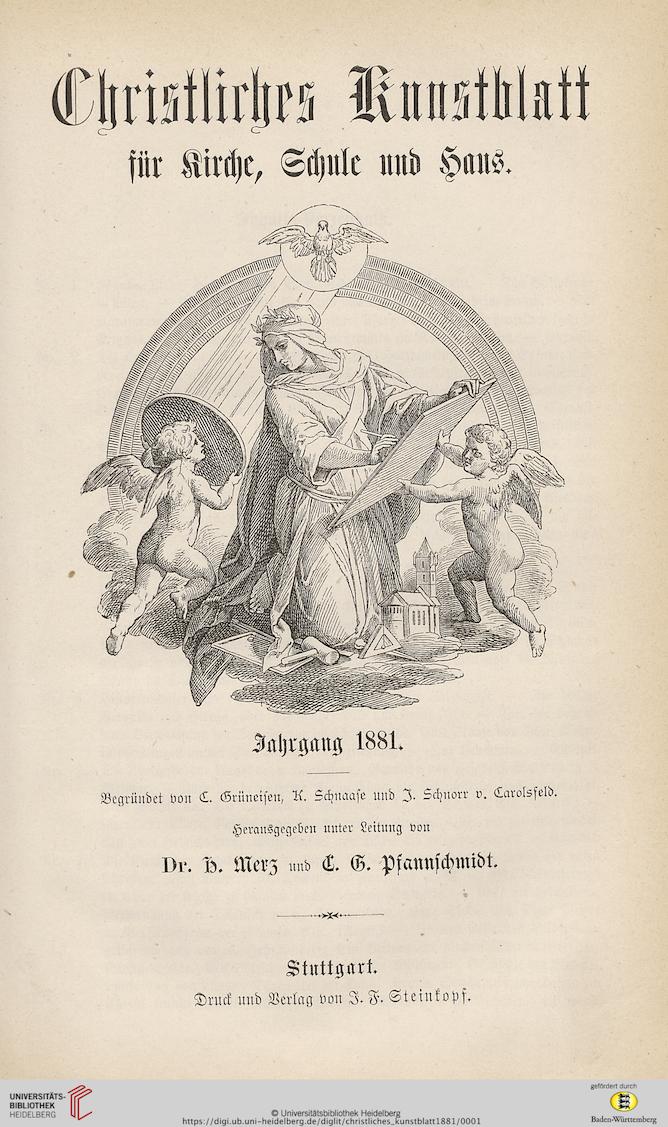 Christliches Kunstblatt
für Kirche, Schule und Haus.

Jahrgang 1881.

Begründet von C. Grüneisen, K. Schnaase und J. Schnorr v. Carolsfeld.

Herausgegeben unter Leitung von

Dr. H. Merz und C. G. Pfannschmidt.

Stuttgart.
Druck und Verlag von J. F. Steinkopf.

UNIVERSITÄTS-BIBLIOTHEK HEIDELBERG
© Universitätsbibliothek Heidelberg
https://digi.ub.uni-heidelberg.de/diglit/christliches_kunstblatt1881/0001
gefördert durch
Baden-Württemberg